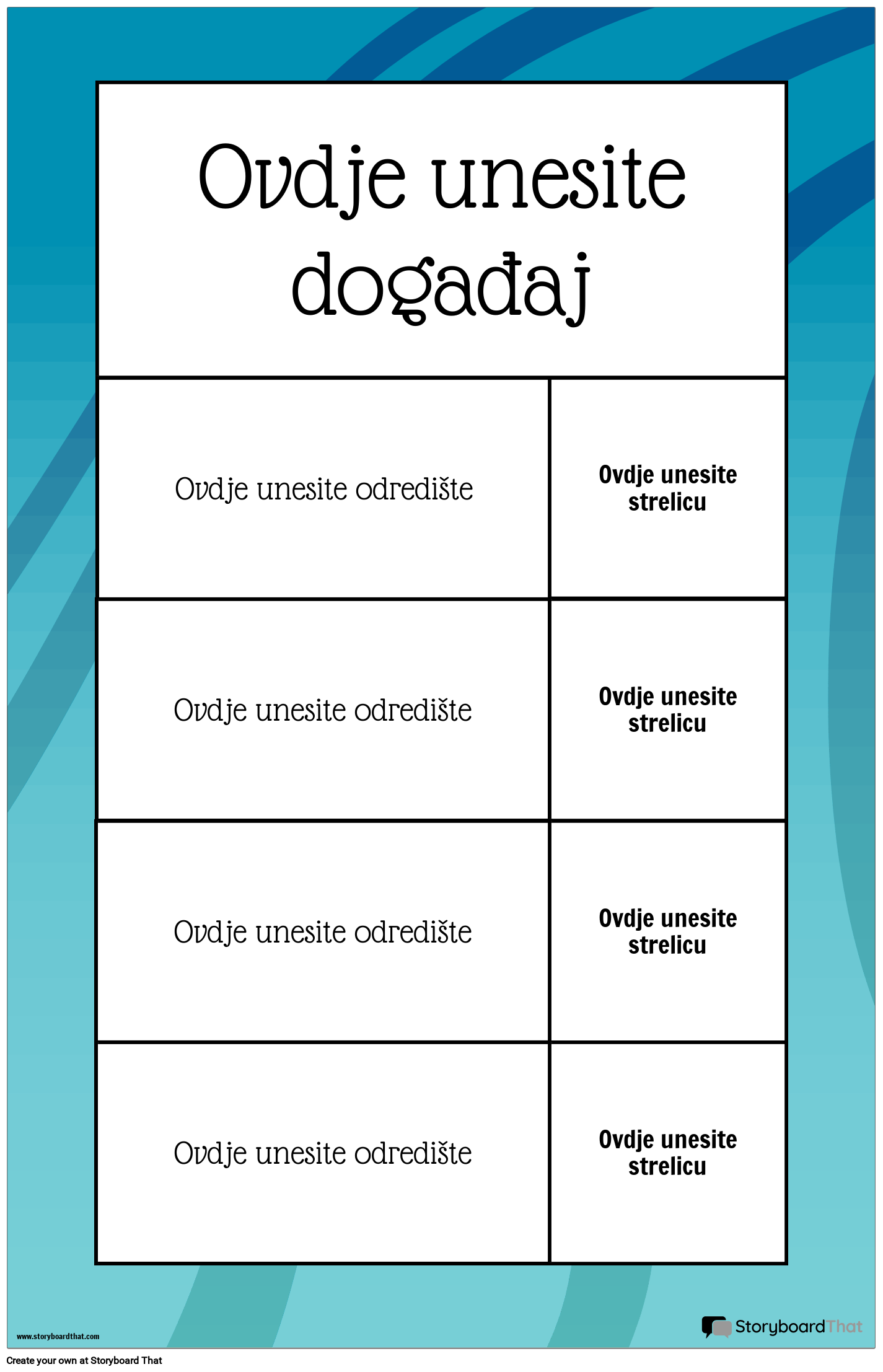 Ovdje unesite događaj

| Ovdje unesite odredište | Ovdje unesite strelicu |
|---|---|
| Ovdje unesite odredište | Ovdje unesite strelicu |
| Ovdje unesite odredište | Ovdje unesite strelicu |
| Ovdje unesite odredište | Ovdje unesite strelicu |

www.storyboardthat.com

StoryboardThat

Create your own at Storyboard That